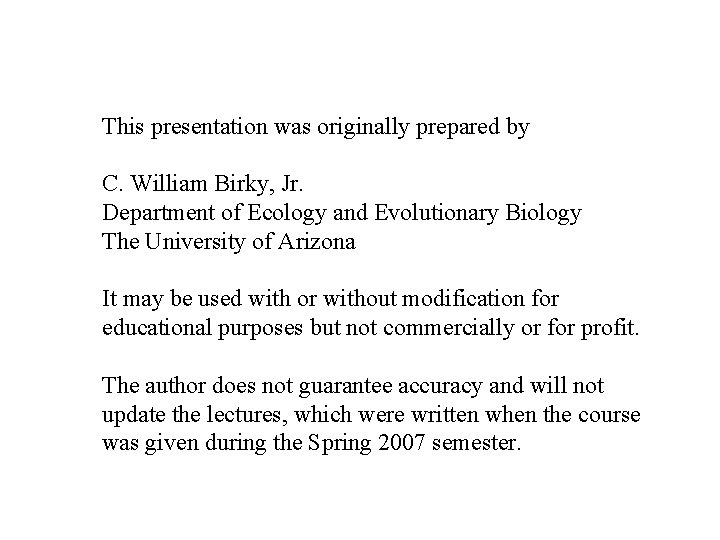 This presentation was originally prepared by

C. William Birky, Jr.
Department of Ecology and Evolutionary Biology
The University of Arizona

It may be used with or without modification for educational purposes but not commercially or for profit.

The author does not guarantee accuracy and will not update the lectures, which were written when the course was given during the Spring 2007 semester.